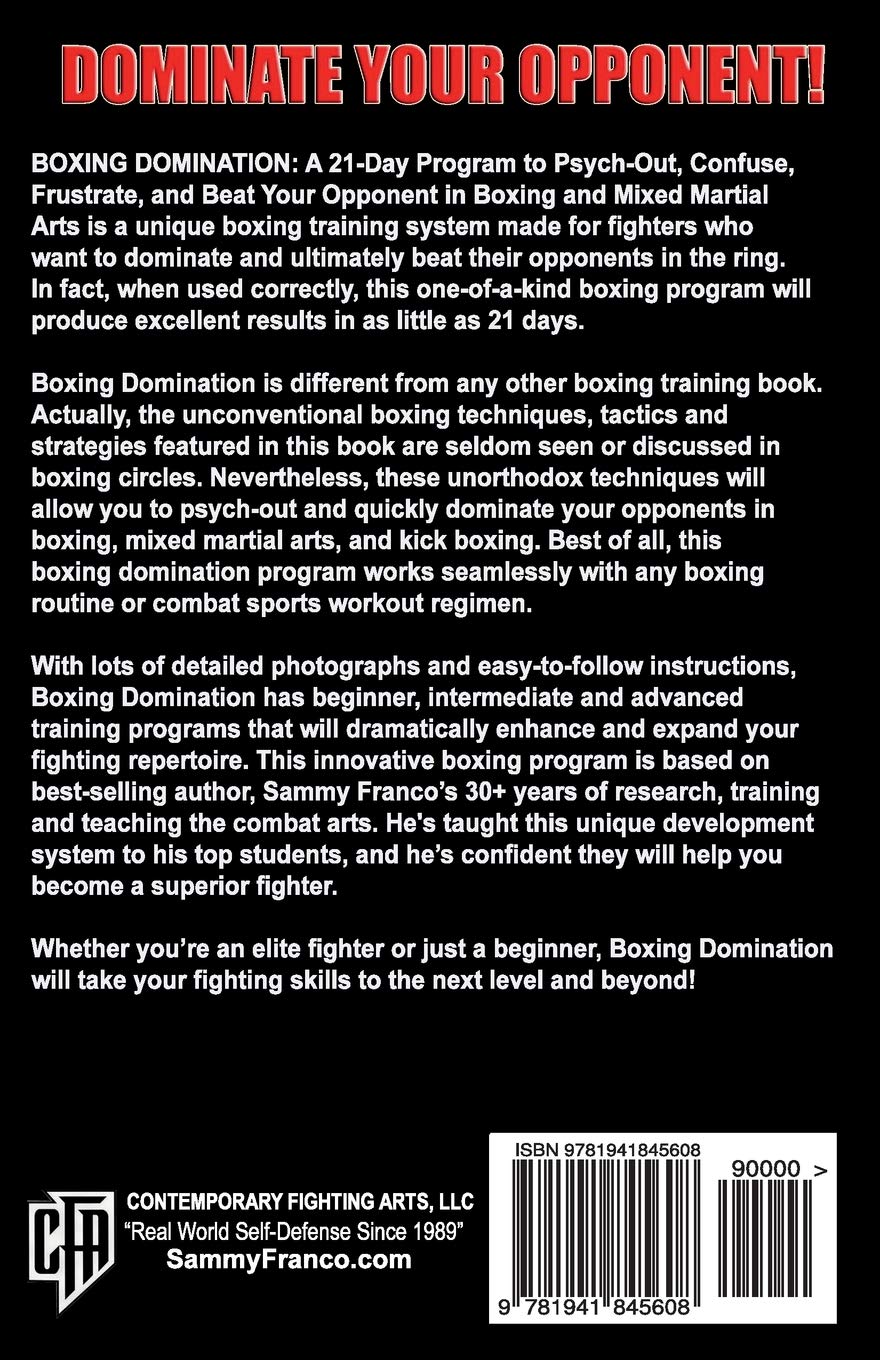 DOMINATE YOUR OPPONENT!

BOXING DOMINATION: A 21-Day Program to Psych-Out, Confuse, Frustrate, and Beat Your Opponent in Boxing and Mixed Martial Arts is a unique boxing training system made for fighters who want to dominate and ultimately beat their opponents in the ring. In fact, when used correctly, this one-of-a-kind boxing program will produce excellent results in as little as 21 days.

Boxing Domination is different from any other boxing training book. Actually, the unconventional boxing techniques, tactics and strategies featured in this book are seldom seen or discussed in boxing circles. Nevertheless, these unorthodox techniques will allow you to psych-out and quickly dominate your opponents in boxing, mixed martial arts, and kick boxing. Best of all, this boxing domination program works seamlessly with any boxing routine or combat sports workout regimen.

With lots of detailed photographs and easy-to-follow instructions, Boxing Domination has beginner, intermediate and advanced training programs that will dramatically enhance and expand your fighting repertoire. This innovative boxing program is based on best-selling author, Sammy Franco's 30+ years of research, training and teaching the combat arts. He's taught this unique development system to his top students, and he's confident they will help you become a superior fighter.

Whether you're an elite fighter or just a beginner, Boxing Domination will take your fighting skills to the next level and beyond!

CFA
CONTEMPORARY FIGHTING ARTS, LLC
"Real World Self-Defense Since 1989"
SammyFranco.com

ISBN 9781941845608
90000 >
9 781941 845608